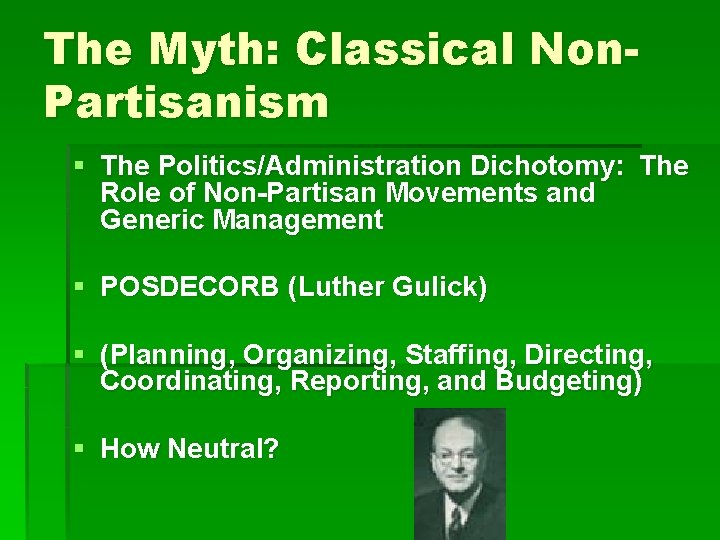 The Myth: Classical Non-Partisanism

▪ The Politics/Administration Dichotomy: The Role of Non-Partisan Movements and Generic Management

▪ POSDECORB (Luther Gulick)

▪ (Planning, Organizing, Staffing, Directing, Coordinating, Reporting, and Budgeting)

▪ How Neutral?